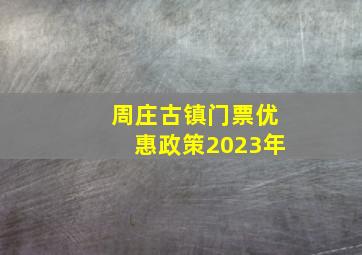 周庄古镇门票优惠政策2023年